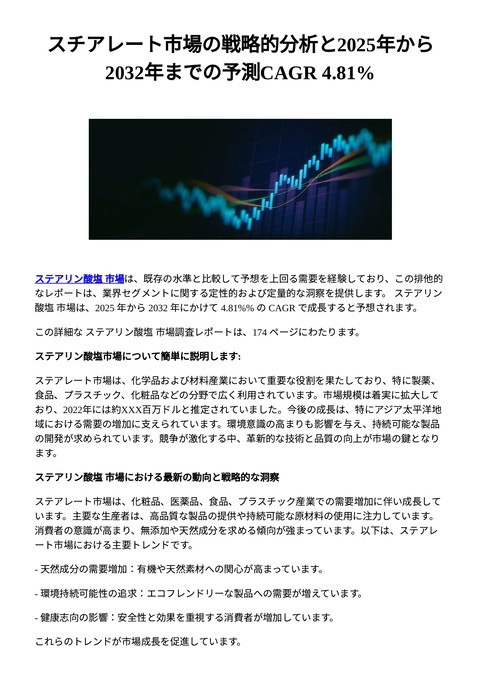 スチアレート市場の戦略的分析と2025年から2032年までの予測CAGR 4.81%

ステアリン酸塩 市場は、既存の水準と比較して予想を上回る需要を経験しており、この排他的なレポートは、業界セグメントに関する定性的および定量的な洞察を提供します。 ステアリン酸塩 市場は、2025 年から 2032 年にかけて 4.81%% の CAGR で成長すると予想されます。

この詳細な ステアリン酸塩 市場調査レポートは、174 ページにわたります。

ステアリン酸塩市場について簡単に説明します:

ステアレート市場は、化学品および材料産業において重要な役割を果たしており、特に製薬、食品、プラスチック、化粧品などの分野で広く利用されています。市場規模は着実に拡大しており、2022年には約XXX百万ドルと推定されていました。今後の成長は、特にアジア太平洋地域における需要の増加に支えられています。環境意識の高まりも影響を与え、持続可能な製品の開発が求められています。競争が激化する中、革新的な技術と品質の向上が市場の鍵となります。

ステアリン酸塩 市場における最新の動向と戦略的な洞察

ステアレート市場は、化粧品、医薬品、食品、プラスチック産業での需要増加に伴い成長しています。主要な生産者は、高品質な製品の提供や持続可能な原材料の使用に注力しています。消費者の意識が高まり、無添加や天然成分を求める傾向が強まっています。以下は、ステアレート市場における主要トレンドです。

- 天然成分の需要増加：有機や天然素材への関心が高まっています。

- 環境持続可能性の追求：エコフレンドリーな製品への需要が増えています。

- 健康志向の影響：安全性と効果を重視する消費者が増加しています。

これらのトレンドが市場成長を促進しています。